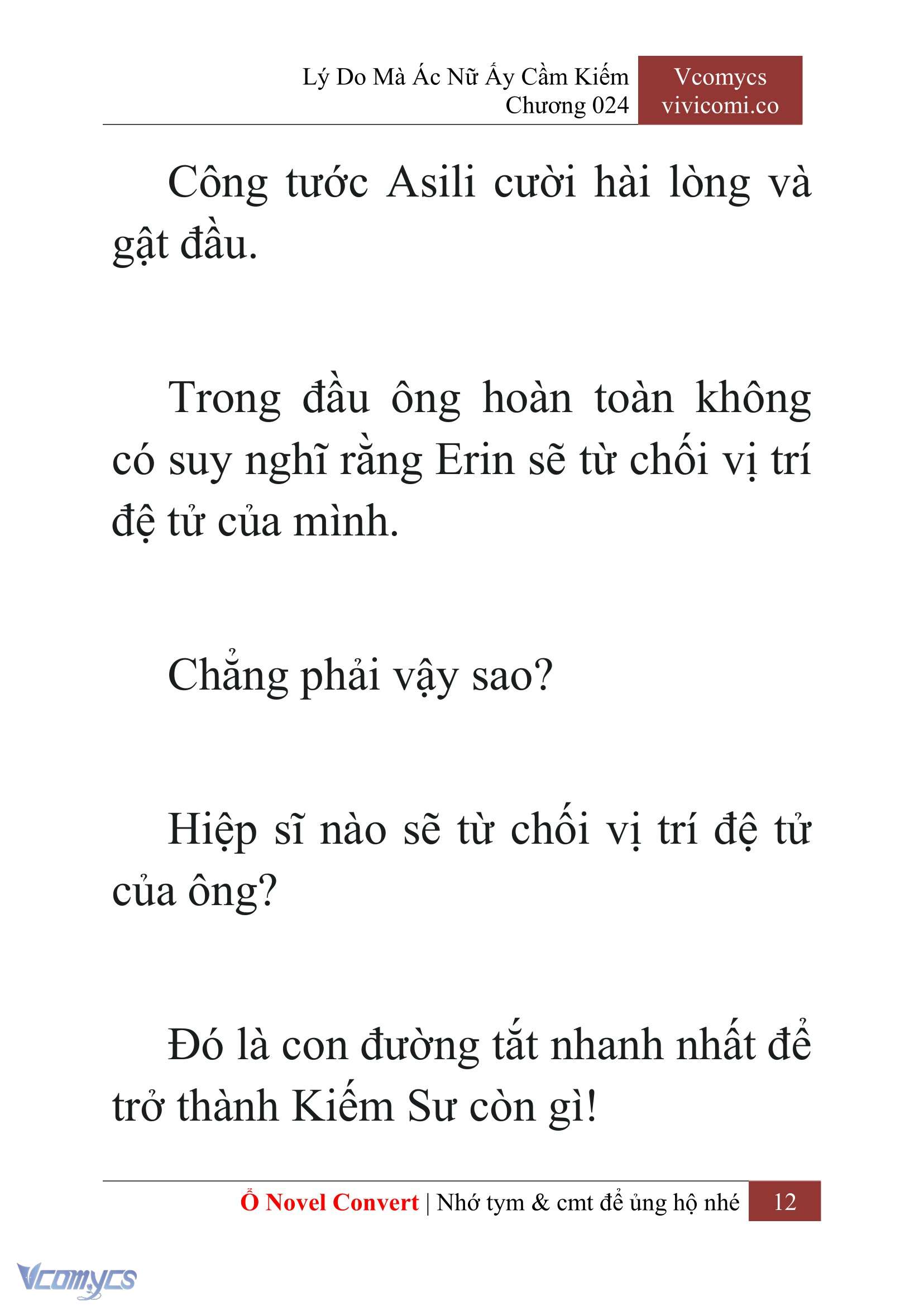 Lý Do Mà Ác Nữ Ấy Cầm Kiếm
Chương 024

Vcomycs
vivicomi.co

Công tước Asili cười hài lòng và gật đầu.

Trong đầu ông hoàn toàn không có suy nghĩ rằng Erin sẽ từ chối vị trí đệ tử của mình.

Chẳng phải vậy sao?

Hiệp sĩ nào sẽ từ chối vị trí đệ tử của ông?

Đó là con đường tắt nhanh nhất để trở thành Kiếm Sư còn gì!

Ổ Novel Convert | Nhớ tym & cmt để ủng hộ nhé 12

Vcomycs